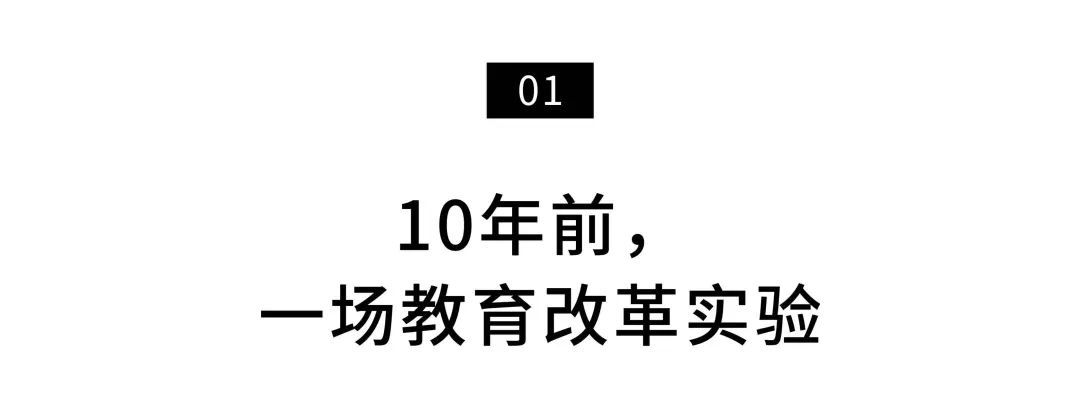 01

10年前，
一场教育改革实验